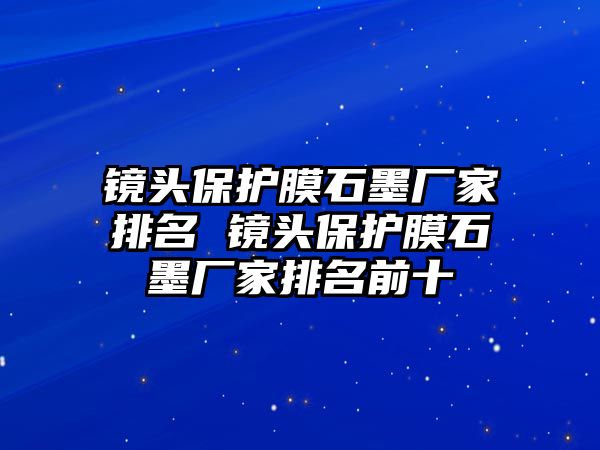 镜头保护膜石墨厂家排名 镜头保护膜石墨厂家排名前十